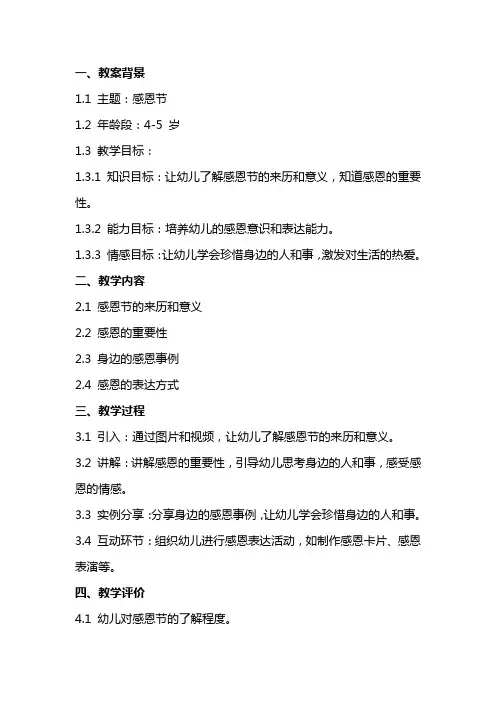 一、教案背景

1.1 主题：感恩节

1.2 年龄段：4-5 岁

1.3 教学目标：

1.3.1 知识目标：让幼儿了解感恩节的来历和意义，知道感恩的重要性。

1.3.2 能力目标：培养幼儿的感恩意识和表达能力。

1.3.3 情感目标：让幼儿学会珍惜身边的人和事，激发对生活的热爱。

二、教学内容

2.1 感恩节的来历和意义

2.2 感恩的重要性

2.3 身边的感恩事例

2.4 感恩的表达方式

三、教学过程

3.1 引入：通过图片和视频，让幼儿了解感恩节的来历和意义。

3.2 讲解：讲解感恩的重要性，引导幼儿思考身边的人和事，感受感恩的情感。

3.3 实例分享：分享身边的感恩事例，让幼儿学会珍惜身边的人和事。

3.4 互动环节：组织幼儿进行感恩表达活动，如制作感恩卡片、感恩表演等。

四、教学评价

4.1 幼儿对感恩节的了解程度。